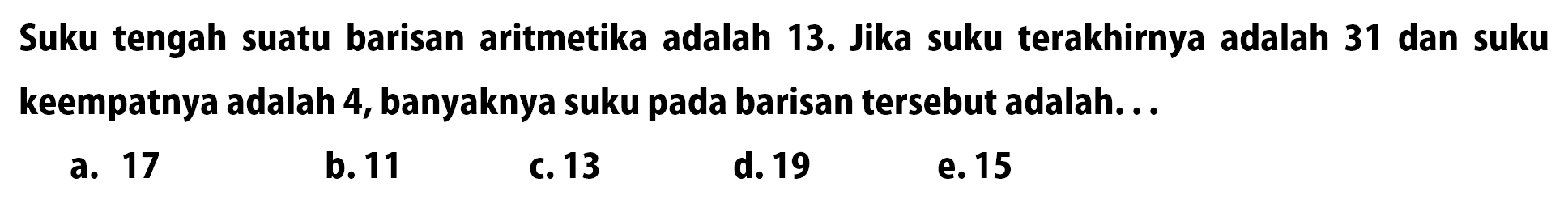 Suku tengah suatu barisan aritmetika adalah 13. Jika suku terakhirnya adalah 31 dan suku keempatnya adalah 4, banyaknya suku pada barisan tersebut adalah. . .

a. 17
b. 11
c. 13
d. 19
e. 15